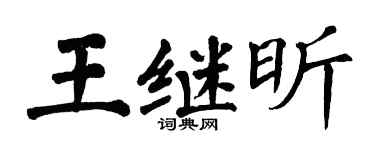 王继昕

词典网